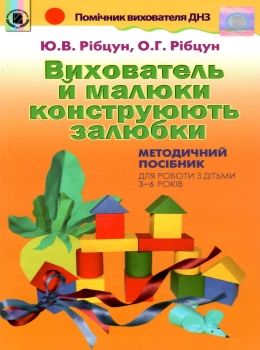 Помічник вихователя ДНЗ

Ю.В. Рібцун, О.Г. Рібцун

Вихователь й малюки конструюють залюбки

МЕТОДИЧНИЙ ПОСІБНИК

ДЛЯ РОБОТИ З ДІТЬМИ 3–6 РОКІВ